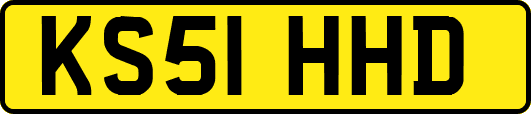 KS51 HHD